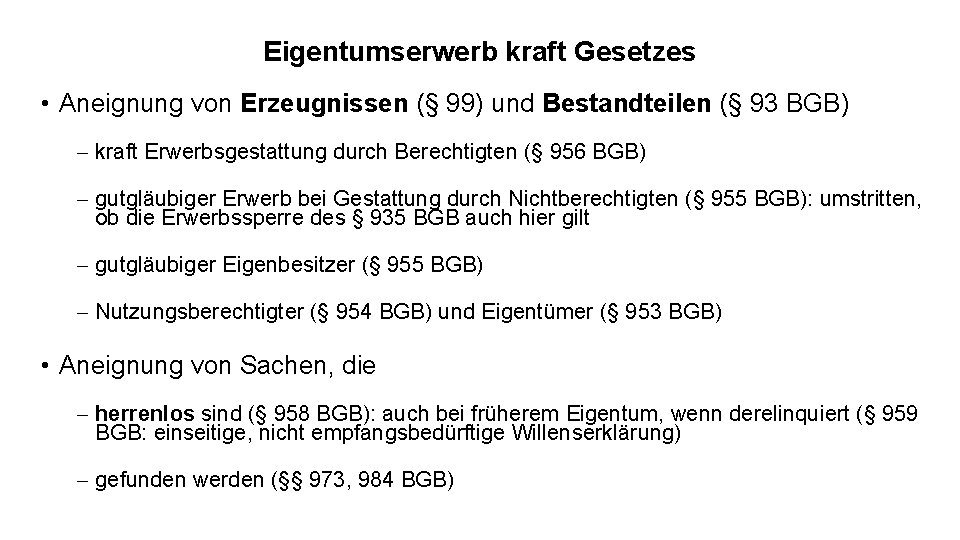 Eigentumserwerb kraft Gesetzes

• Aneignung von Erzeugnissen (§ 99) und Bestandteilen (§ 93 BGB)

– kraft Erwerbsgestattung durch Berechtigten (§ 956 BGB)

– gutgläubiger Erwerb bei Gestattung durch Nichtberechtigten (§ 955 BGB): umstritten, ob die Erwerbssperre des § 935 BGB auch hier gilt

– gutgläubiger Eigenbesitzer (§ 955 BGB)

– Nutzungsberechtigter (§ 954 BGB) und Eigentümer (§ 953 BGB)

• Aneignung von Sachen, die

– herrenlos sind (§ 958 BGB): auch bei früherem Eigentum, wenn derelinquiert (§ 959 BGB: einseitige, nicht empfangsbedürftige Willenserklärung)

– gefunden werden (§§ 973, 984 BGB)